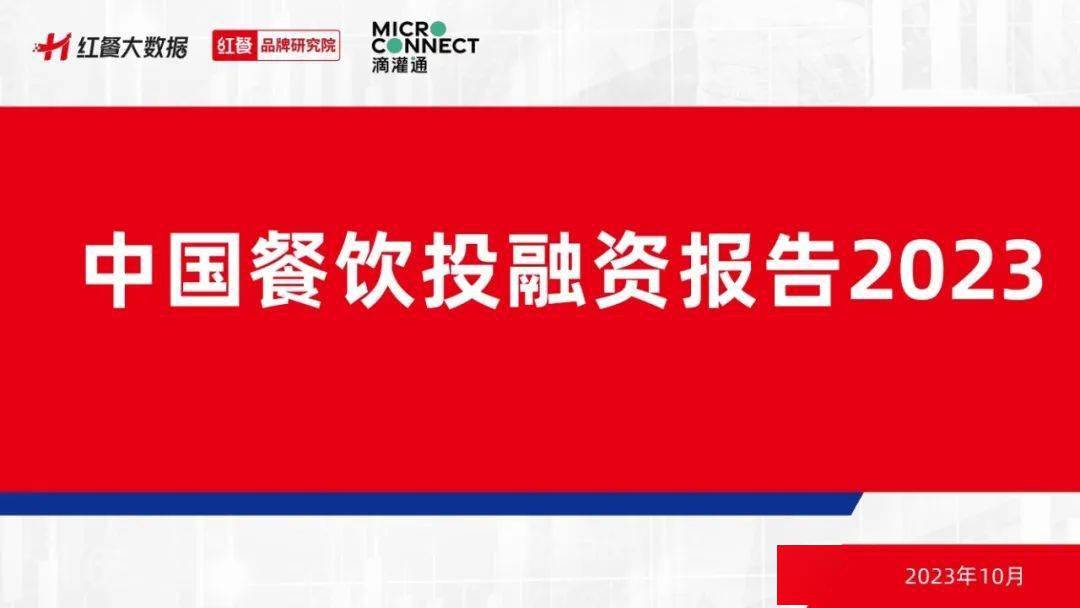 红餐大数据 红餐 品牌研究院 MICRO CONNECT 滴灌通

中国餐饮投融资报告2023

2023年10月